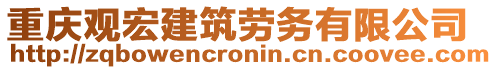 重庆观宏建筑劳务有限公司
http://zqbowencronin.cn.coovee.com